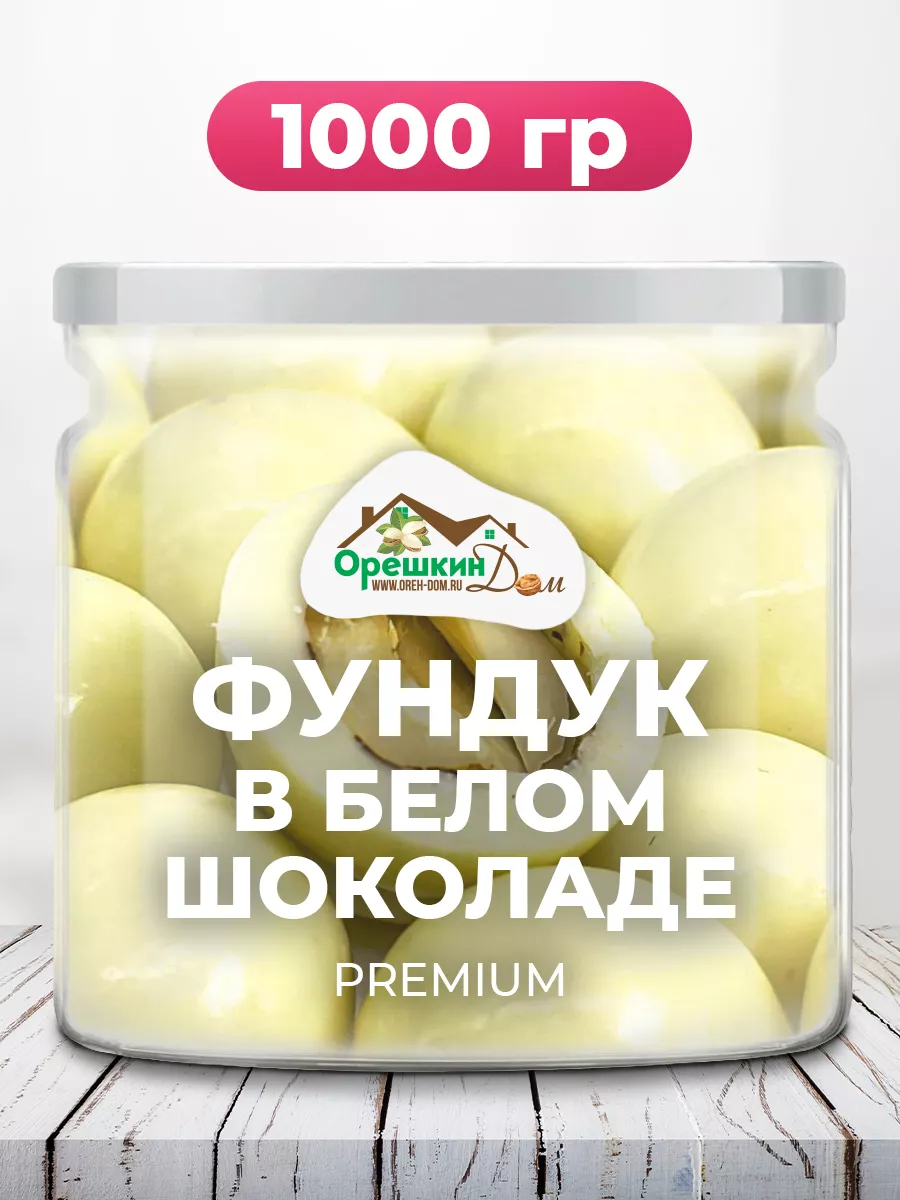 1000 гр

Орешкин Дом
WWW.OREH-DOM.RU

ФУНДУК
В БЕЛОМ
ШОКОЛАДЕ

PREMIUM